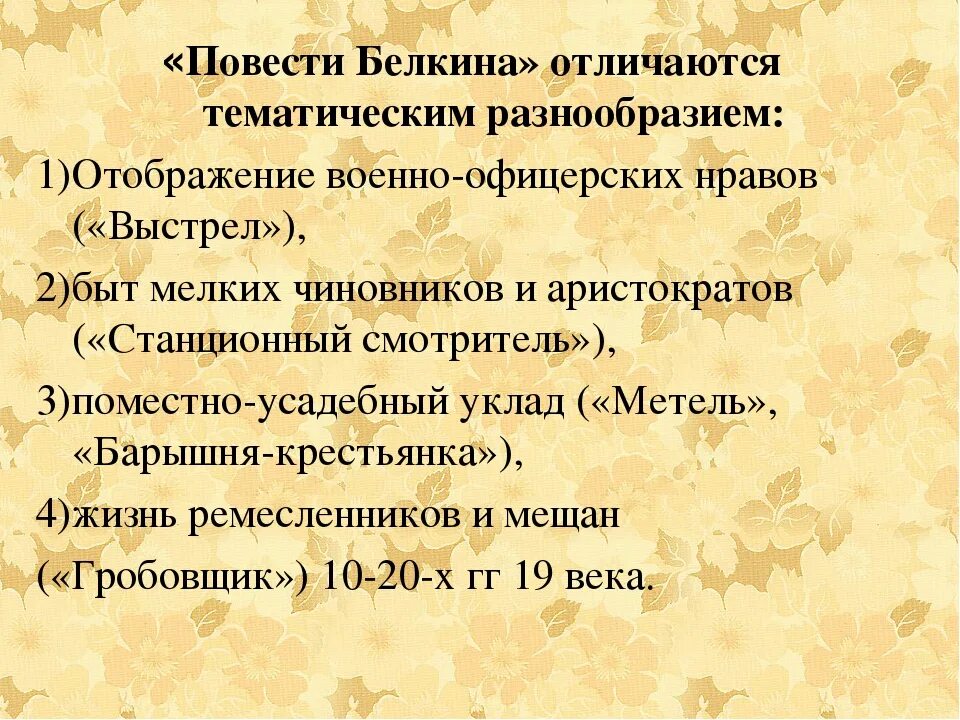 «Повести Белкина» отличаются тематическим разнообразием:

1)Отображение военно-офицерских нравов («Выстрел»),

2)быт мелких чиновников и аристократов («Станционный смотритель»),

3)поместно-усадебный уклад («Метель», «Барышня-крестьянка»),

4)жизнь ремесленников и мещан

(«Гробовщик») 10-20-х гг 19 века.